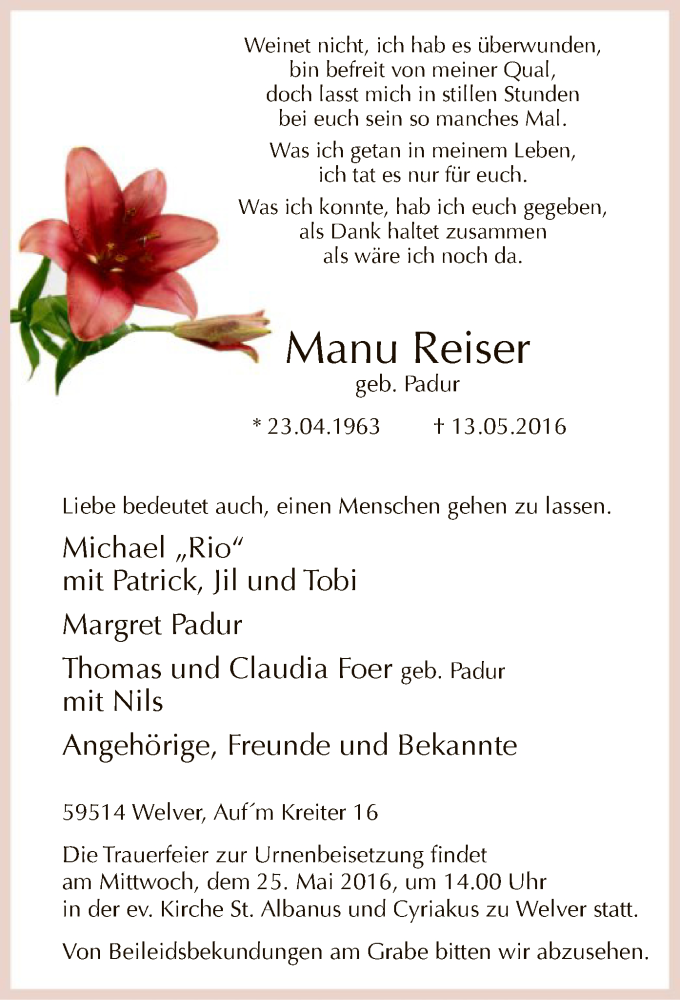 Weinet nicht, ich hab es überwunden,
bin befreit von meiner Qual,
doch lasst mich in stillen Stunden
bei euch sein so manches Mal.

Was ich getan in meinem Leben,
ich tat es nur für euch.

Was ich konnte, hab ich euch gegeben,
als Dank haltet zusammen
als wäre ich noch da.

Manu Reiser
geb. Padur

* 23.04.1963 † 13.05.2016

Liebe bedeutet auch, einen Menschen gehen zu lassen.

Michael „Rio“
mit Patrick, Jil und Tobi

Margret Padur

Thomas und Claudia Foer geb. Padur
mit Nils

Angehörige, Freunde und Bekannte

59514 Welver, Auf´m Kreiter 16

Die Trauerfeier zur Urnenbeisetzung findet am Mittwoch, dem 25. Mai 2016, um 14.00 Uhr in der ev. Kirche St. Albanus und Cyriakus zu Welver statt.

Von Beileidsbekundungen am Grabe bitten wir abzusehen.